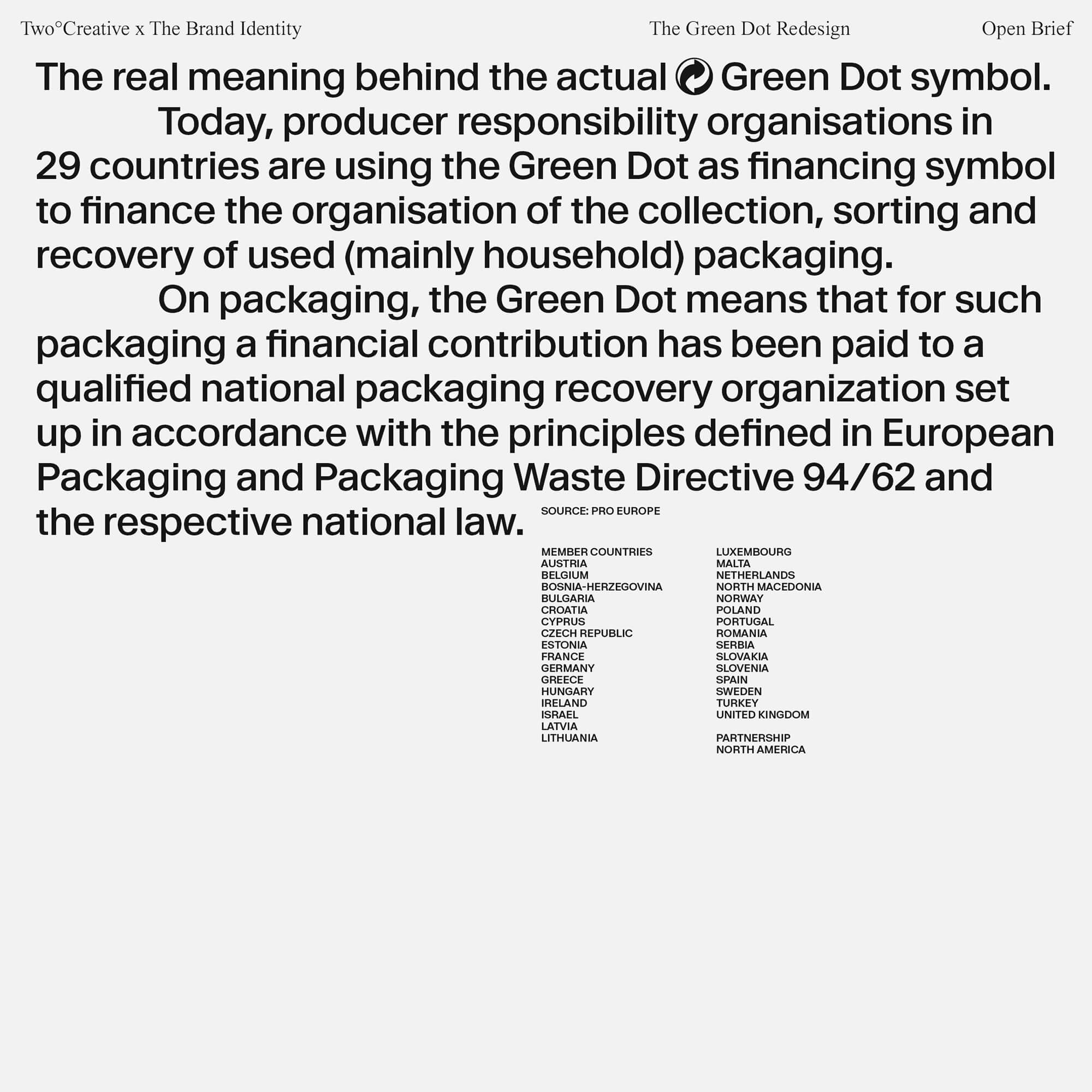 Two°Creative x The Brand Identity

The Green Dot Redesign

Open Brief

The real meaning behind the actual Green Dot symbol.

Today, producer responsibility organisations in 29 countries are using the Green Dot as financing symbol to finance the organisation of the collection, sorting and recovery of used (mainly household) packaging.

On packaging, the Green Dot means that for such packaging a financial contribution has been paid to a qualified national packaging recovery organization set up in accordance with the principles defined in European Packaging and Packaging Waste Directive 94/62 and the respective national law.

SOURCE: PRO EUROPE

MEMBER COUNTRIES
AUSTRIA
BELGIUM
BOSNIA-HERZEGOVINA
BULGARIA
CROATIA
CYPRUS
CZECH REPUBLIC
ESTONIA
FRANCE
GERMANY
GREECE
HUNGARY
IRELAND
ISRAEL
LATVIA
LITHUANIA

LUXEMBOURG
MALTA
NETHERLANDS
NORTH MACEDONIA
NORWAY
POLAND
PORTUGAL
ROMANIA
SERBIA
SLOVAKIA
SLOVENIA
SPAIN
SWEDEN
TURKEY
UNITED KINGDOM

PARTNERSHIP
NORTH AMERICA